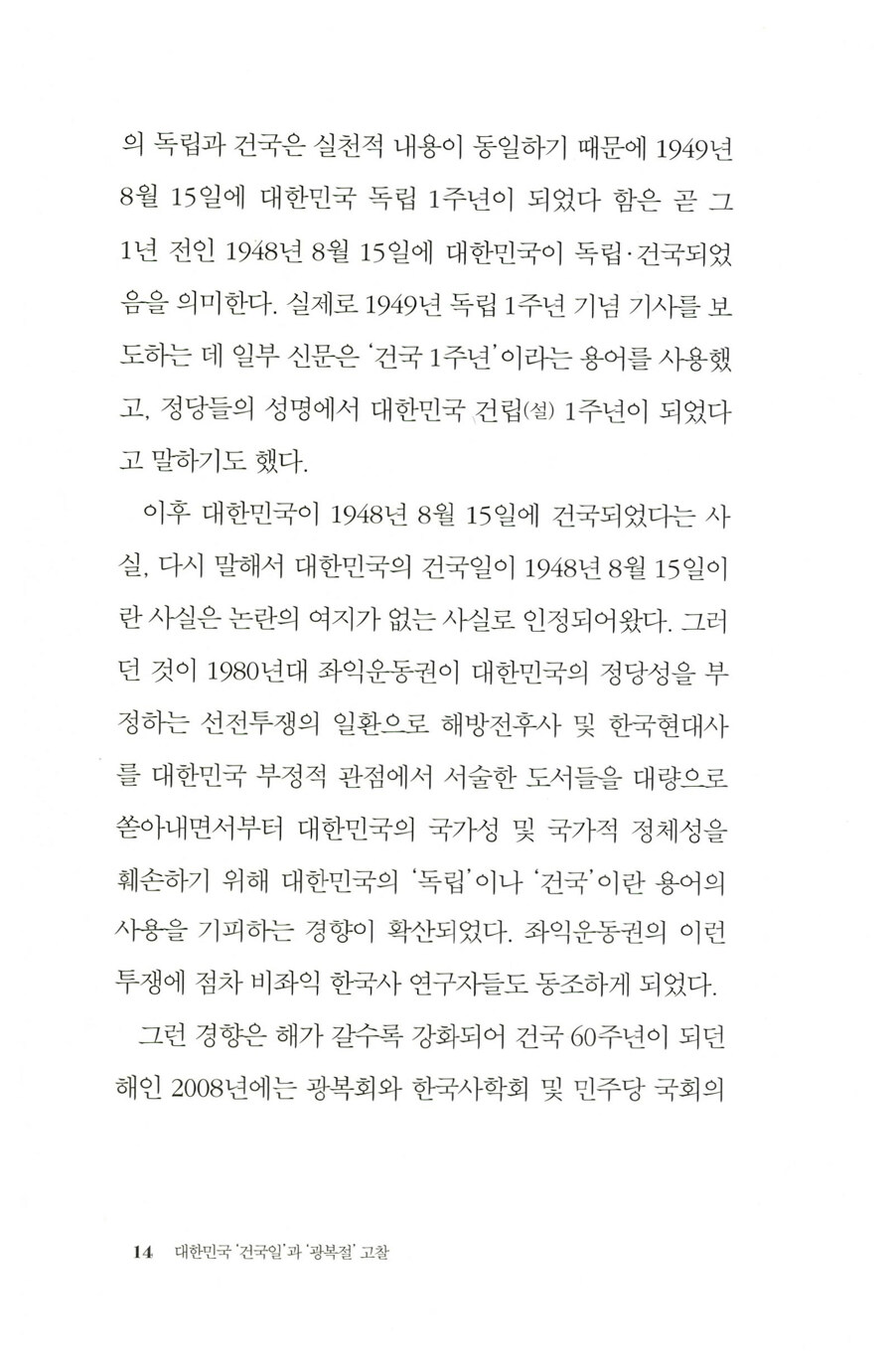 의 독립과 건국은 실천적 내용이 동일하기 때문에 1949년 8월 15일에 대한민국 독립 1주년이 되었다 함은 곧 그 1년 전인 1948년 8월 15일에 대한민국이 독립·건국되었음을 의미한다. 실제로 1949년 독립 1주년 기념 기사를 보도하는 데 일부 신문은 '건국 1주년'이라는 용어를 사용했고, 정당들의 성명에서 대한민국 건립(설) 1주년이 되었다고 말하기도 했다.

이후 대한민국이 1948년 8월 15일에 건국되었다는 사실, 다시 말해서 대한민국의 건국일이 1948년 8월 15일이란 사실은 논란의 여지가 없는 사실로 인정되어왔다. 그러던 것이 1980년대 좌익운동권이 대한민국의 정당성을 부정하는 선전투쟁의 일환으로 해방전후사 및 한국현대사를 대한민국 부정적 관점에서 서술한 도서들을 대량으로 쏟아내면서부터 대한민국의 국가성 및 국가적 정체성을 훼손하기 위해 대한민국의 '독립'이나 '건국'이란 용어의 사용을 기피하는 경향이 확산되었다. 좌익운동권의 이런 투쟁에 점차 비좌익 한국사 연구자들도 동조하게 되었다.

그런 경향은 해가 갈수록 강화되어 건국 60주년이 되던 해인 2008년에는 광복회와 한국사학회 및 민주당 국회의

14 대한민국 '건국일'과 '광복절' 고찰